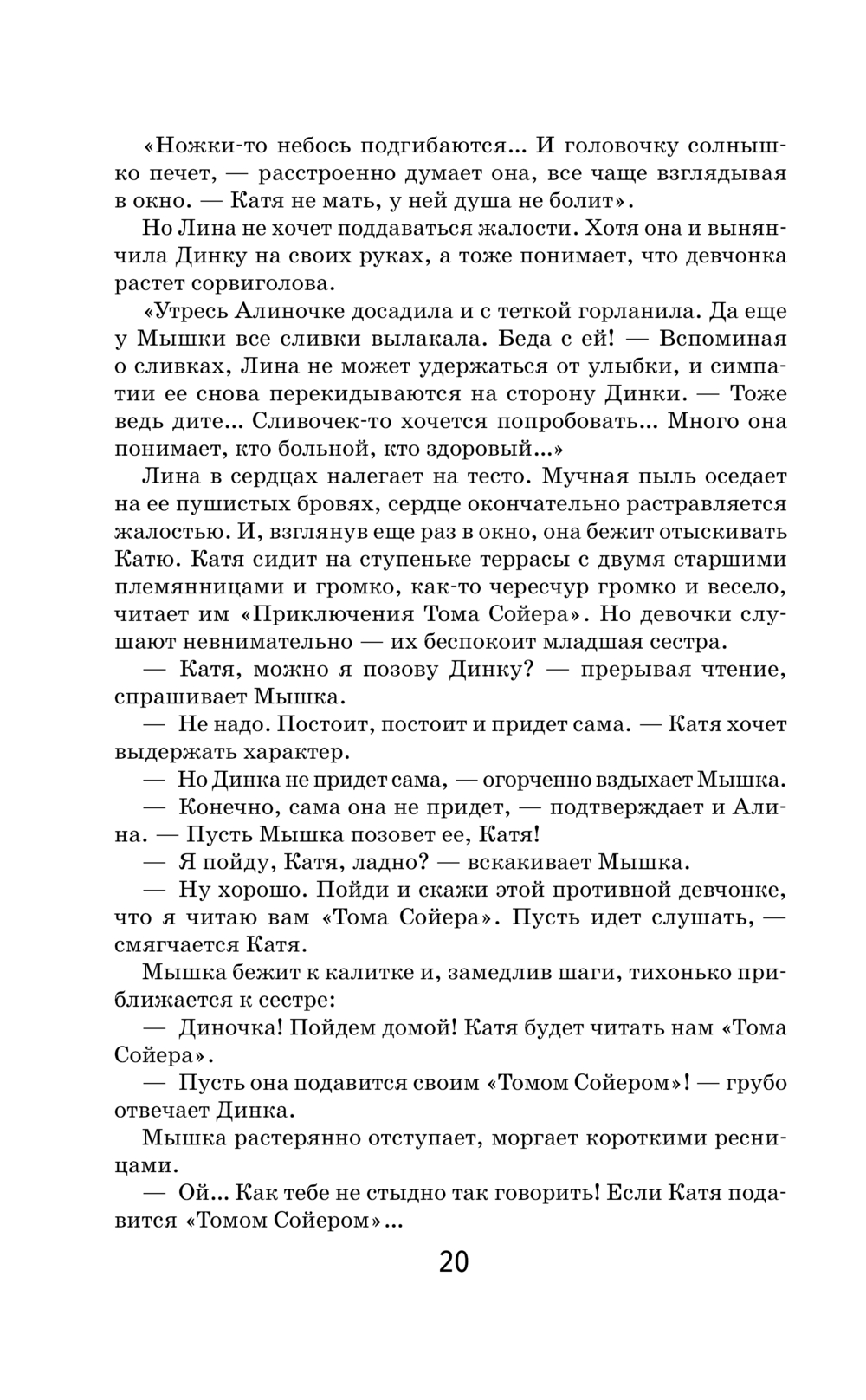 «Ножки-то небось подгибаются... И головочку солнышко печет, — расстроенно думает она, все чаще взглядывая в окно. — Катя не мать, у ней душа не болит».

Но Лина не хочет поддаваться жалости. Хотя она и вынянчила Динку на своих руках, а тоже понимает, что девчонка растет сорвиголова.

«Утресь Алиночке досадила и с теткой горланила. Да еще у Мышки все сливки вылакала. Беда с ей! — Вспоминая о сливках, Лина не может удержаться от улыбки, и симпатии ее снова перекидываются на сторону Динки. — Тоже ведь дите... Сливочек-то хочется попробовать... Много она понимает, кто больной, кто здоровый...»

Лина в сердцах налегает на тесто. Мучная пыль оседает на ее пушистых бровях, сердце окончательно растравляется жалостью. И, взглянув еще раз в окно, она бежит отыскивать Катю. Катя сидит на ступеньке террасы с двумя старшими племянницами и громко, как-то чересчур громко и весело, читает им «Приключения Тома Сойера». Но девочки слушают невнимательно — их беспокоит младшая сестра.

— Катя, можно я позову Динку? — прерывая чтение, спрашивает Мышка.

— Не надо. Постоит, постоит и придет сама. — Катя хочет выдержать характер.

— Но Динка не придет сама, — огорченно вздыхает Мышка.

— Конечно, сама она не придет, — подтверждает и Алина. — Пусть Мышка позовет ее, Катя!

— Я пойду, Катя, ладно? — вскакивает Мышка.

— Ну хорошо. Пойди и скажи этой противной девчонке, что я читаю вам «Тома Сойера». Пусть идет слушать, — смягчается Катя.

Мышка бежит к калитке и, замедлив шаги, тихонько приближается к сестре:

— Диночка! Пойдем домой! Катя будет читать нам «Тома Сойера».

— Пусть она подавится своим «Томом Сойером»! — грубо отвечает Динка.

Мышка растерянно отступает, моргает короткими ресницами.

— Ой... Как тебе не стыдно так говорить! Если Катя подавится «Томом Сойером»...

20